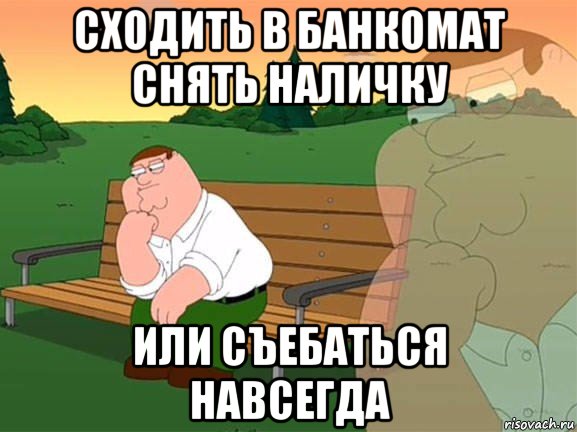 СХОДИТЬ В БАНКОМАТ СНЯТЬ НАЛИЧКУ

ИЛИ СЪЕБАТЬСЯ НАВСЕГДА

risovach.ru